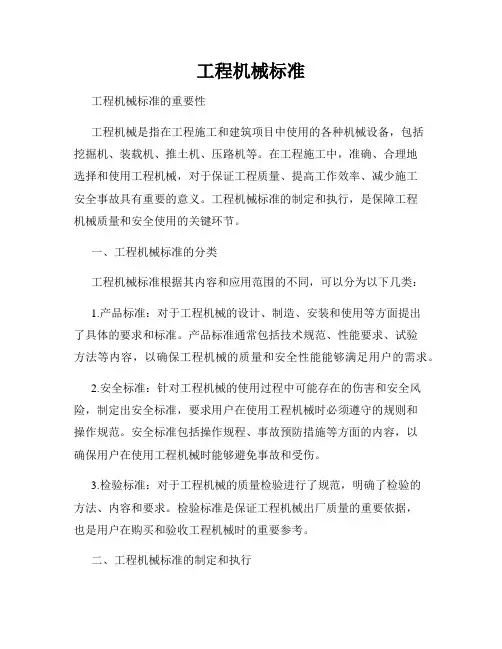 工程机械标准

工程机械标准的重要性

工程机械是指在工程施工和建筑项目中使用的各种机械设备，包括挖掘机、装载机、推土机、压路机等。在工程施工中，准确、合理地选择和使用工程机械，对于保证工程质量、提高工作效率、减少施工安全事故具有重要的意义。工程机械标准的制定和执行，是保障工程机械质量和安全使用的关键环节。

一、工程机械标准的分类

工程机械标准根据其内容和应用范围的不同，可以分为以下几类：

1.产品标准：对于工程机械的设计、制造、安装和使用等方面提出了具体的要求和标准。产品标准通常包括技术规范、性能要求、试验方法等内容，以确保工程机械的质量和安全性能能够满足用户的需求。

2.安全标准：针对工程机械的使用过程中可能存在的伤害和安全风险，制定出安全标准，要求用户在使用工程机械时必须遵守的规则和操作规范。安全标准包括操作规程、事故预防措施等方面的内容，以确保用户在使用工程机械时能够避免事故和受伤。

3.检验标准：对于工程机械的质量检验进行了规范，明确了检验的方法、内容和要求。检验标准是保证工程机械出厂质量的重要依据，也是用户在购买和验收工程机械时的重要参考。

二、工程机械标准的制定和执行